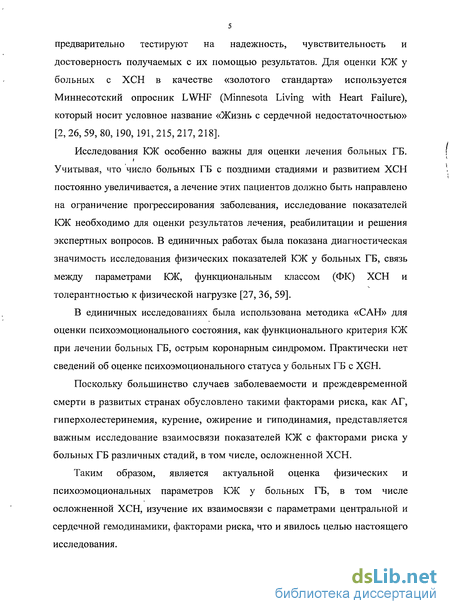 5

предварительно тестируют на надежность, чувствительность и достоверность получаемых с их помощью результатов. Для оценки КЖ у больных с ХСН в качестве «золотого стандарта» используется Миннесотский опросник LWHF (Minnesota Living with Heart Failure), который носит условное название «Жизнь с сердечной недостаточностью» [2, 26, 59, 80, 190, 191, 215, 217, 218].

Исследования КЖ особенно важны для оценки лечения больных ГБ. Учитывая, что число больных ГБ с поздними стадиями и развитием ХСН постоянно увеличивается, а лечение этих пациентов должно быть направлено на ограничение прогрессирования заболевания, исследование показателей КЖ необходимо для оценки результатов лечения, реабилитации и решения экспертных вопросов. В единичных работах была показана диагностическая значимость исследования физических показателей КЖ у больных ГБ, связь между параметрами КЖ, функциональным классом (ФК) ХСН и толерантностью к физической нагрузке [27, 36, 59].

В единичных исследованиях была использована методика «САН» для оценки психоэмоционального состояния, как функционального критерия КЖ при лечении больных ГБ, острым коронарным синдромом. Практически нет сведений об оценке психоэмоционального статуса у больных ГБ с ХСН.

Поскольку большинство случаев заболеваемости и преждевременной смерти в развитых странах обусловлено такими факторами риска, как АГ, гиперхолестеринемия, курение, ожирение и гиподинамия, представляется важным исследование взаимосвязи показателей КЖ с факторами риска у больных ГБ различных стадий, в том числе, осложненной ХСН.

Таким образом, является актуальной оценка физических и психоэмоциональных параметров КЖ у больных ГБ, в том числе осложненной ХСН, изучение их взаимосвязи с параметрами центральной и сердечной гемодинамики, факторами риска, что и явилось целью настоящего исследования.

dsLib.net
библиотека диссертаций